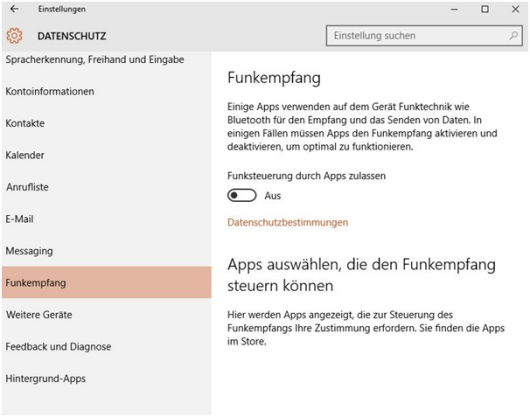 Einstellungen

DATENSCHUTZ

Einstellung suchen

Spracherkennung, Freihand und Eingabe

Kontoinformationen

Kontakte

Kalender

Anrufliste

E-Mail

Messaging

Funkempfang

Weitere Geräte

Feedback und Diagnose

Hintergrund-Apps

Funkempfang

Einige Apps verwenden auf dem Gerät Funktechnik wie Bluetooth für den Empfang und das Senden von Daten. In einigen Fällen müssen Apps den Funkempfang aktivieren und deaktivieren, um optimal zu funktionieren.

Funksteuerung durch Apps zulassen

Aus

Datenschutzbestimmungen

Apps auswählen, die den Funkempfang steuern können

Hier werden Apps angezeigt, die zur Steuerung des Funkempfangs Ihre Zustimmung erfordern. Sie finden die Apps im Store.